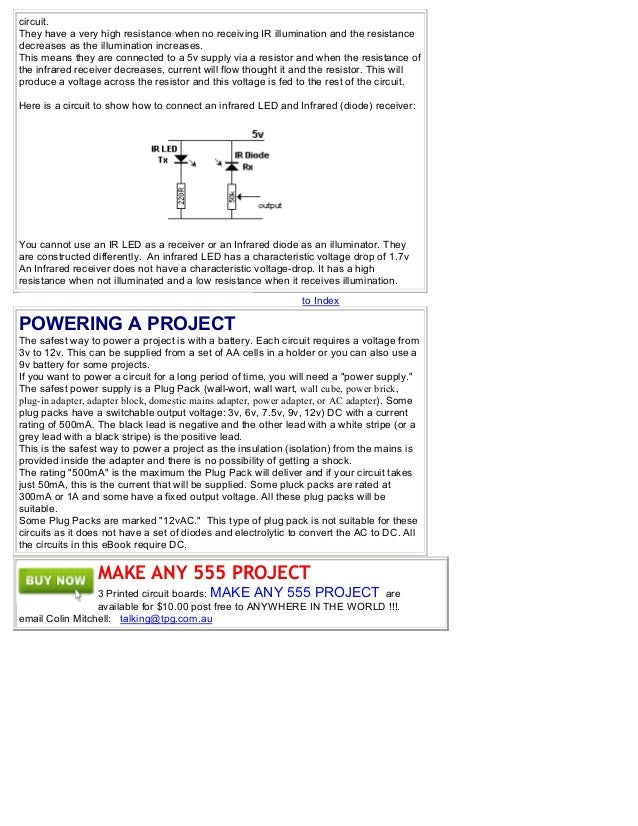 circuit.
They have a very high resistance when no receiving IR illumination and the resistance decreases as the illumination increases.
This means they are connected to a 5v supply via a resistor and when the resistance of the infrared receiver decreases, current will flow thought it and the resistor. This will produce a voltage across the resistor and this voltage is fed to the rest of the circuit.

Here is a circuit to show how to connect an infrared LED and Infrared (diode) receiver:

5v
IR LED
Tx
IR Diode
Rx
220R
50k
output

You cannot use an IR LED as a receiver or an Infrared diode as an illuminator. They are constructed differently. An infrared LED has a characteristic voltage drop of 1.7v
An Infrared receiver does not have a characteristic voltage-drop. It has a high resistance when not illuminated and a low resistance when it receives illumination.

to Index

POWERING A PROJECT
The safest way to power a project is with a battery. Each circuit requires a voltage from 3v to 12v. This can be supplied from a set of AA cells in a holder or you can also use a 9v battery for some projects.
If you want to power a circuit for a long period of time, you will need a "power supply."
The safest power supply is a Plug Pack (wall-wort, wall wart, wall cube, power brick, plug-in adapter, adapter block, domestic mains adapter, power adapter, or AC adapter). Some plug packs have a switchable output voltage: 3v, 6v, 7.5v, 9v, 12v) DC with a current rating of 500mA. The black lead is negative and the other lead with a white stripe (or a grey lead with a black stripe) is the positive lead.
This is the safest way to power a project as the insulation (isolation) from the mains is provided inside the adapter and there is no possibility of getting a shock.
The rating "500mA" is the maximum the Plug Pack will deliver and if your circuit takes just 50mA, this is the current that will be supplied. Some pluck packs are rated at 300mA or 1A and some have a fixed output voltage. All these plug packs will be suitable.
Some Plug Packs are marked "12vAC." This type of plug pack is not suitable for these circuits as it does not have a set of diodes and electrolytic to convert the AC to DC. All the circuits in this eBook require DC.

BUY NOW
MAKE ANY 555 PROJECT
3 Printed circuit boards: MAKE ANY 555 PROJECT are available for $10.00 post free to ANYWHERE IN THE WORLD !!!.
email Colin Mitchell: talking@tpg.com.au